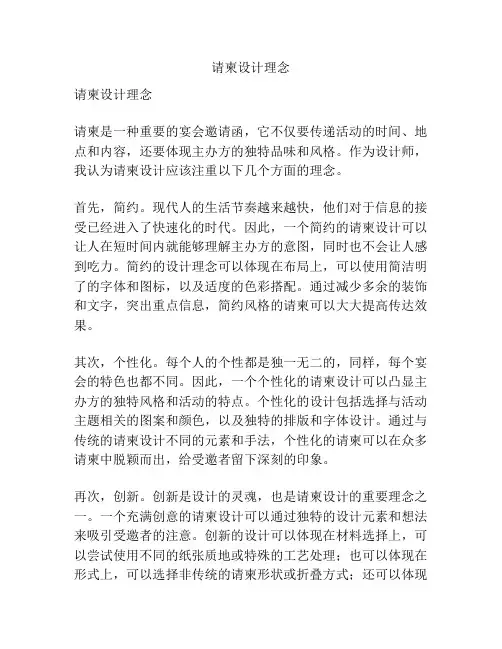 请柬设计理念

请柬设计理念

请柬是一种重要的宴会邀请函，它不仅要传递活动的时间、地点和内容，还要体现主办方的独特品味和风格。作为设计师，我认为请柬设计应该注重以下几个方面的理念。

首先，简约。现代人的生活节奏越来越快，他们对于信息的接受已经进入了快速化的时代。因此，一个简约的请柬设计可以让人在短时间内就能够理解主办方的意图，同时也不会让人感到吃力。简约的设计理念可以体现在布局上，可以使用简洁明了的字体和图标，以及适度的色彩搭配。通过减少多余的装饰和文字，突出重点信息，简约风格的请柬可以大大提高传达效果。

其次，个性化。每个人的个性都是独一无二的，同样，每个宴会的特色也都不同。因此，一个个性化的请柬设计可以凸显主办方的独特风格和活动的特点。个性化的设计包括选择与活动主题相关的图案和颜色，以及独特的排版和字体设计。通过与传统的请柬设计不同的元素和手法，个性化的请柬可以在众多请柬中脱颖而出，给受邀者留下深刻的印象。

再次，创新。创新是设计的灵魂，也是请柬设计的重要理念之一。一个充满创意的请柬设计可以通过独特的设计元素和想法来吸引受邀者的注意。创新的设计可以体现在材料选择上，可以尝试使用不同的纸张质地或特殊的工艺处理；也可以体现在形式上，可以选择非传统的请柬形状或折叠方式；还可以体现